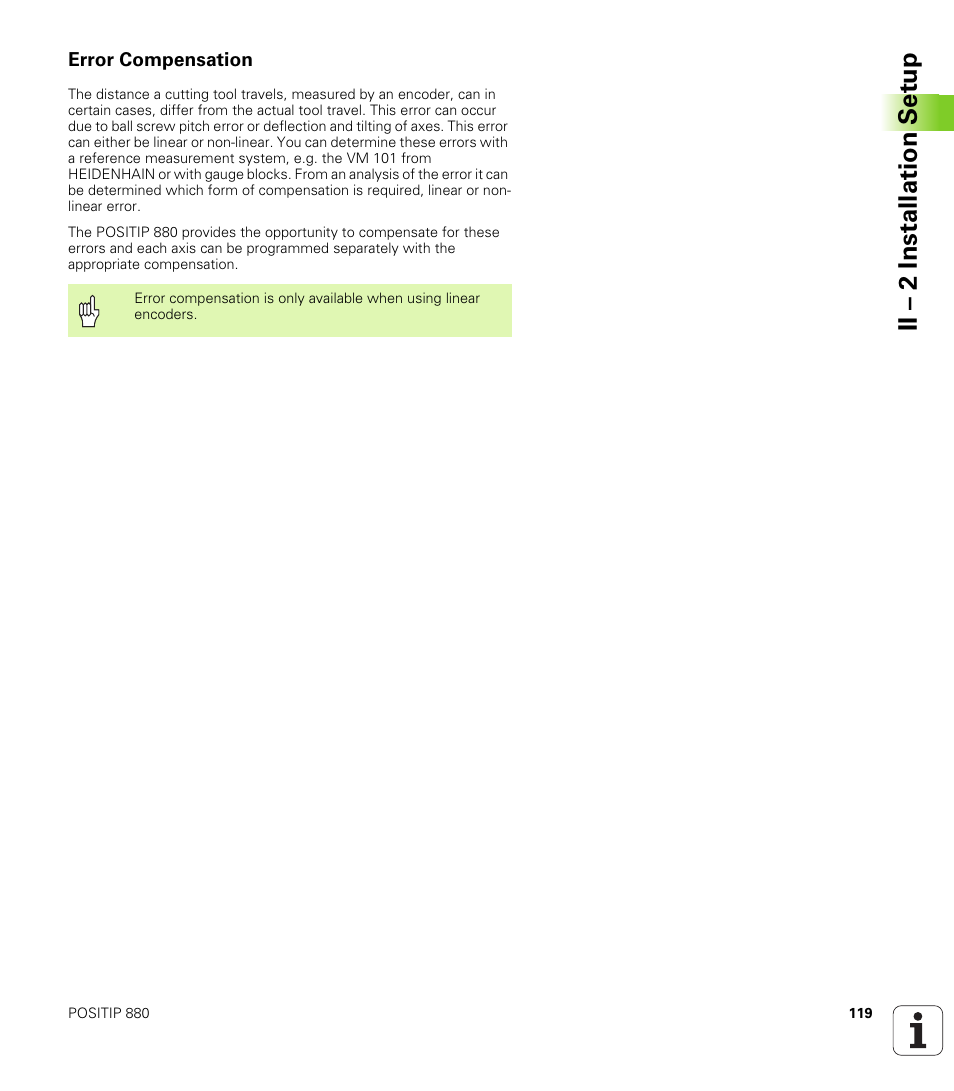 Error Compensation

The distance a cutting tool travels, measured by an encoder, can in certain cases, differ from the actual tool travel. This error can occur due to ball screw pitch error or deflection and tilting of axes. This error can either be linear or non-linear. You can determine these errors with a reference measurement system, e.g. the VM 101 from HEIDENHAIN or with gauge blocks. From an analysis of the error it can be determined which form of compensation is required, linear or non-linear error.

The POSITIP 880 provides the opportunity to compensate for these errors and each axis can be programmed separately with the appropriate compensation.

Error compensation is only available when using linear encoders.

II – 2 Installation Setup

POSITIP 880

119